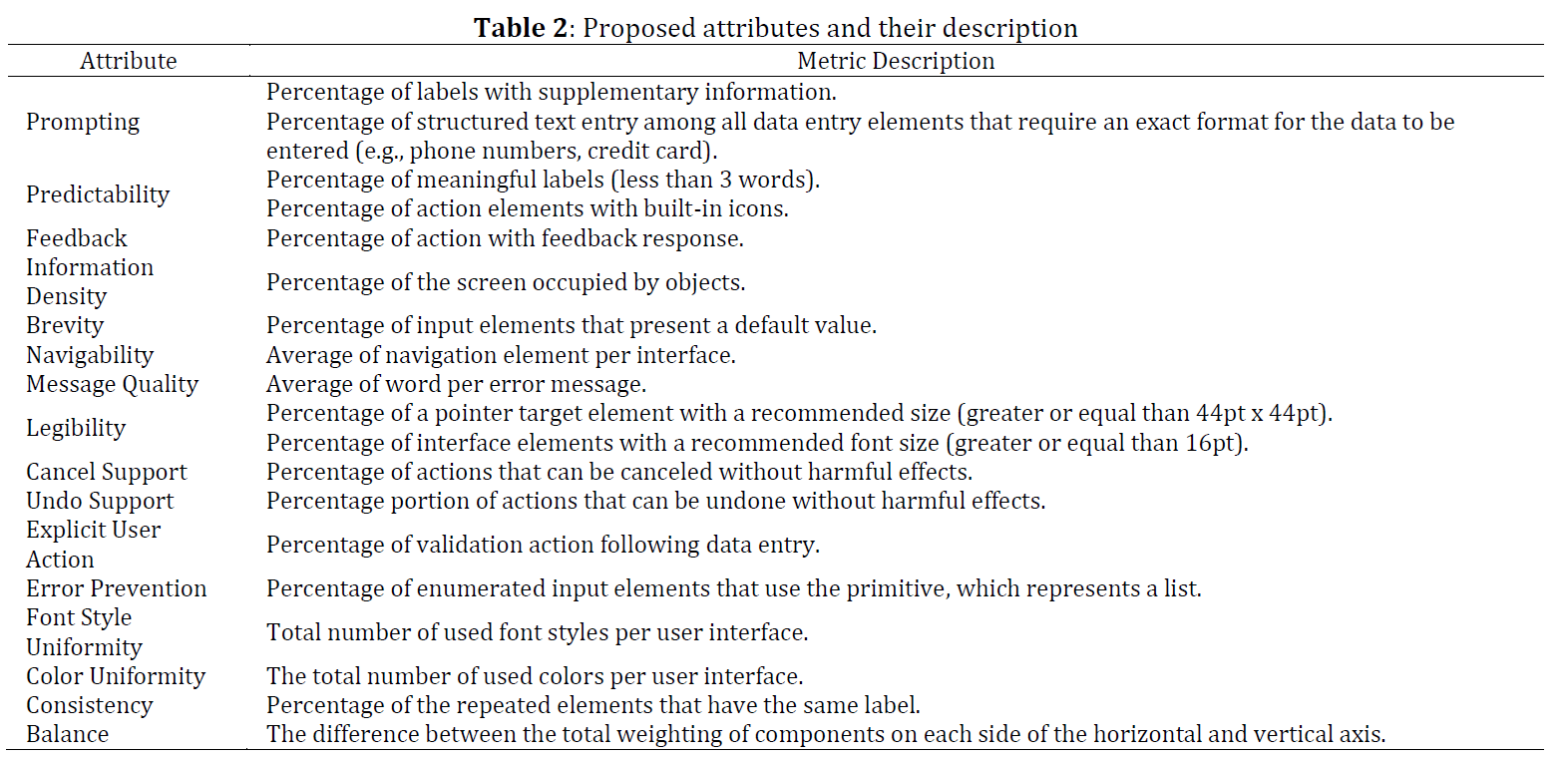 **Table 2**: Proposed attributes and their description

| Attribute | Metric Description |
|---|---|
| Prompting | Percentage of labels with supplementary information. Percentage of structured text entry among all data entry elements that require an exact format for the data to be entered (e.g., phone numbers, credit card). |
| Predictability | Percentage of meaningful labels (less than 3 words). Percentage of action elements with built-in icons. |
| Feedback | Percentage of action with feedback response. |
| Information Density | Percentage of the screen occupied by objects. |
| Brevity | Percentage of input elements that present a default value. |
| Navigability | Average of navigation element per interface. |
| Message Quality | Average of word per error message. |
| Legibility | Percentage of a pointer target element with a recommended size (greater or equal than 44pt x 44pt). Percentage of interface elements with a recommended font size (greater or equal than 16pt). |
| Cancel Support | Percentage of actions that can be canceled without harmful effects. |
| Undo Support | Percentage portion of actions that can be undone without harmful effects. |
| Explicit User Action | Percentage of validation action following data entry. |
| Error Prevention | Percentage of enumerated input elements that use the primitive, which represents a list. |
| Font Style Uniformity | Total number of used font styles per user interface. |
| Color Uniformity | The total number of used colors per user interface. |
| Consistency | Percentage of the repeated elements that have the same label. |
| Balance | The difference between the total weighting of components on each side of the horizontal and vertical axis. |